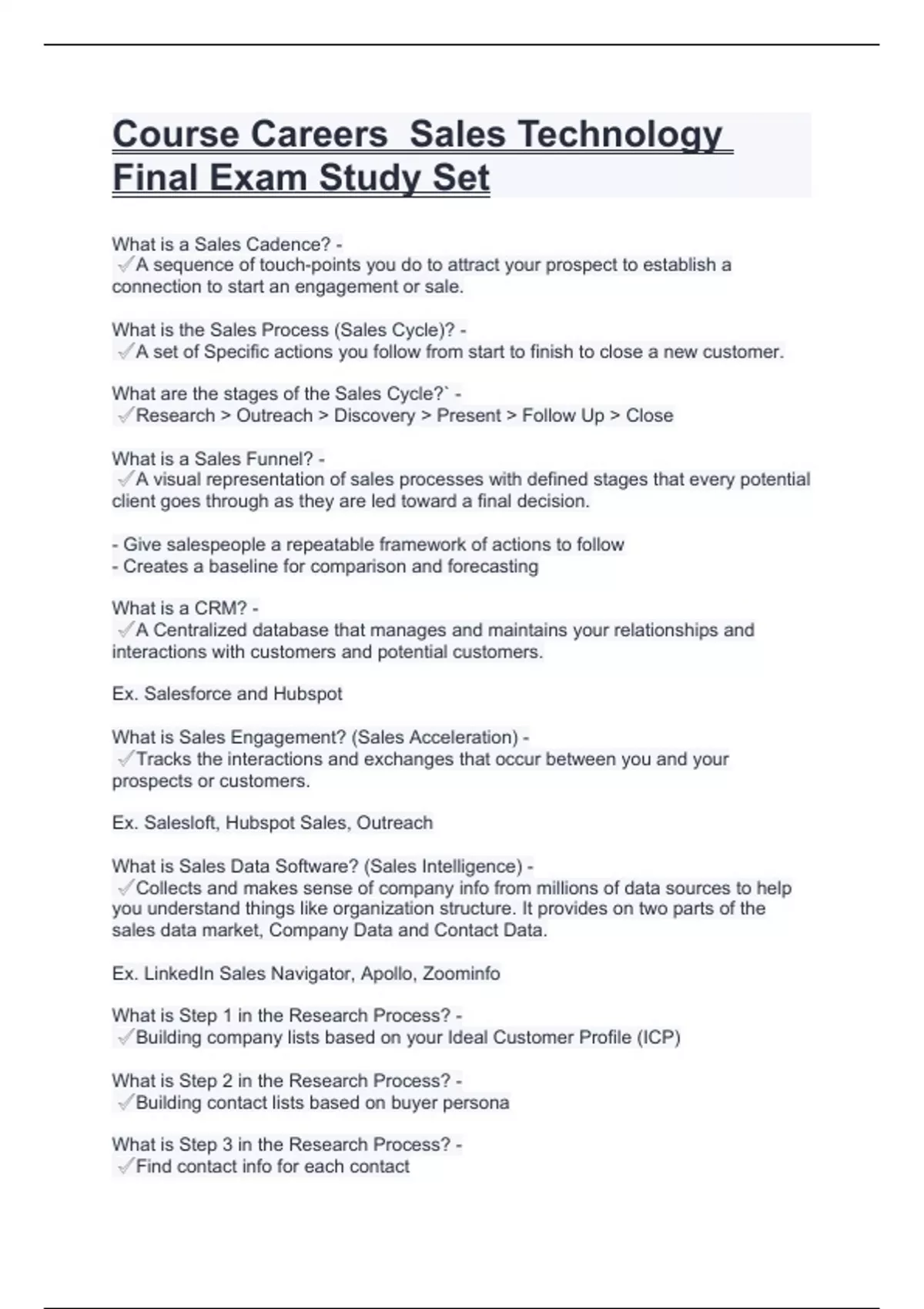 Course Careers  Sales Technology Final Exam Study Set

What is a Sales Cadence? -
✓A sequence of touch-points you do to attract your prospect to establish a connection to start an engagement or sale.

What is the Sales Process (Sales Cycle)? -
✓A set of Specific actions you follow from start to finish to close a new customer.

What are the stages of the Sales Cycle?` -
✓Research > Outreach > Discovery > Present > Follow Up > Close

What is a Sales Funnel? -
✓A visual representation of sales processes with defined stages that every potential client goes through as they are led toward a final decision.

- Give salespeople a repeatable framework of actions to follow
- Creates a baseline for comparison and forecasting

What is a CRM? -
✓A Centralized database that manages and maintains your relationships and interactions with customers and potential customers.

Ex. Salesforce and Hubspot

What is Sales Engagement? (Sales Acceleration) -
✓Tracks the interactions and exchanges that occur between you and your prospects or customers.

Ex. Salesloft, Hubspot Sales, Outreach

What is Sales Data Software? (Sales Intelligence) -
✓Collects and makes sense of company info from millions of data sources to help you understand things like organization structure. It provides on two parts of the sales data market, Company Data and Contact Data.

Ex. LinkedIn Sales Navigator, Apollo, Zoominfo

What is Step 1 in the Research Process? -
✓Building company lists based on your Ideal Customer Profile (ICP)

What is Step 2 in the Research Process? -
✓Building contact lists based on buyer persona

What is Step 3 in the Research Process? -
✓Find contact info for each contact